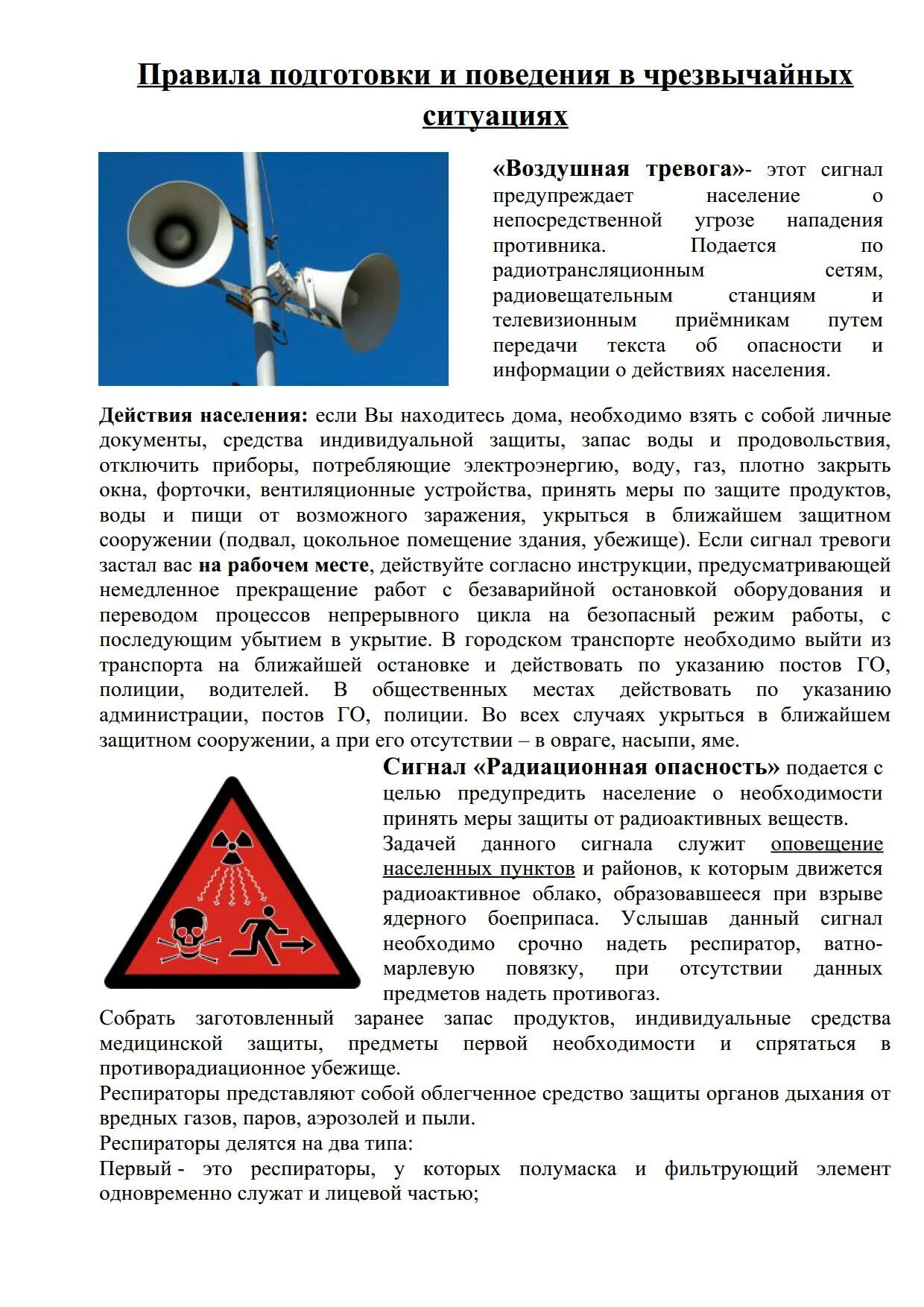 Правила подготовки и поведения в чрезвычайных ситуациях

«Воздушная тревога»- этот сигнал предупреждает население о непосредственной угрозе нападения противника. Подается по радиотрансляционным сетям, радиовещательным станциям и телевизионным приёмникам путем передачи текста об опасности и информации о действиях населения.

Действия населения: если Вы находитесь дома, необходимо взять с собой личные документы, средства индивидуальной защиты, запас воды и продовольствия, отключить приборы, потребляющие электроэнергию, воду, газ, плотно закрыть окна, форточки, вентиляционные устройства, принять меры по защите продуктов, воды и пищи от возможного заражения, укрыться в ближайшем защитном сооружении (подвал, цокольное помещение здания, убежище). Если сигнал тревоги застал вас на рабочем месте, действуйте согласно инструкции, предусматривающей немедленное прекращение работ с безаварийной остановкой оборудования и переводом процессов непрерывного цикла на безопасный режим работы, с последующим убытием в укрытие. В городском транспорте необходимо выйти из транспорта на ближайшей остановке и действовать по указанию постов ГО, полиции, водителей. В общественных местах действовать по указанию администрации, постов ГО, полиции. Во всех случаях укрыться в ближайшем защитном сооружении, а при его отсутствии – в овраге, насыпи, яме.

Сигнал «Радиационная опасность» подается с целью предупредить население о необходимости принять меры защиты от радиоактивных веществ.
Задачей данного сигнала служит оповещение населенных пунктов и районов, к которым движется радиоактивное облако, образовавшееся при взрыве ядерного боеприпаса. Услышав данный сигнал необходимо срочно надеть респиратор, ватно-марлевую повязку, при отсутствии данных предметов надеть противогаз.
Собрать заготовленный заранее запас продуктов, индивидуальные средства медицинской защиты, предметы первой необходимости и спрятаться в противорадиационное убежище.
Респираторы представляют собой облегченное средство защиты органов дыхания от вредных газов, паров, аэрозолей и пыли.
Респираторы делятся на два типа:
Первый - это респираторы, у которых полумаска и фильтрующий элемент одновременно служат и лицевой частью;